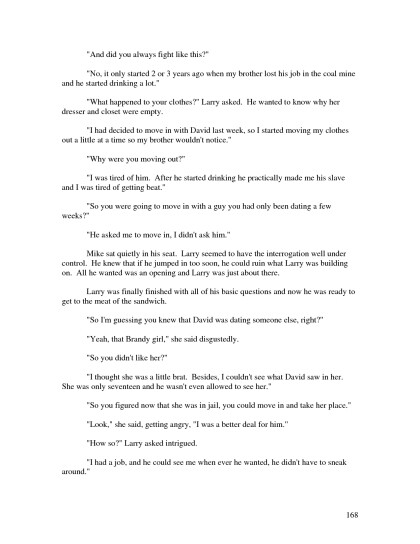 "And did you always fight like this?"

"No, it only started 2 or 3 years ago when my brother lost his job in the coal mine and he started drinking a lot."

"What happened to your clothes?" Larry asked. He wanted to know why her dresser and closet were empty.

"I had decided to move in with David last week, so I started moving my clothes out a little at a time so my brother wouldn't notice."

"Why were you moving out?"

"I was tired of him. After he started drinking he practically made me his slave and I was tired of getting beat."

"So you were going to move in with a guy you had only been dating a few weeks?"

"He asked me to move in, I didn't ask him."

Mike sat quietly in his seat. Larry seemed to have the interrogation well under control. He knew that if he jumped in too soon, he could ruin what Larry was building on. All he wanted was an opening and Larry was just about there.

Larry was finally finished with all of his basic questions and now he was ready to get to the meat of the sandwich.

"So I'm guessing you knew that David was dating someone else, right?"

"Yeah, that Brandy girl," she said disgustedly.

"So you didn't like her?"

"I thought she was a little brat. Besides, I couldn't see what David saw in her. She was only seventeen and he wasn't even allowed to see her."

"So you figured now that she was in jail, you could move in and take her place."

"Look," she said, getting angry, "I was a better deal for him."

"How so?" Larry asked intrigued.

"I had a job, and he could see me when ever he wanted, he didn't have to sneak around."

168